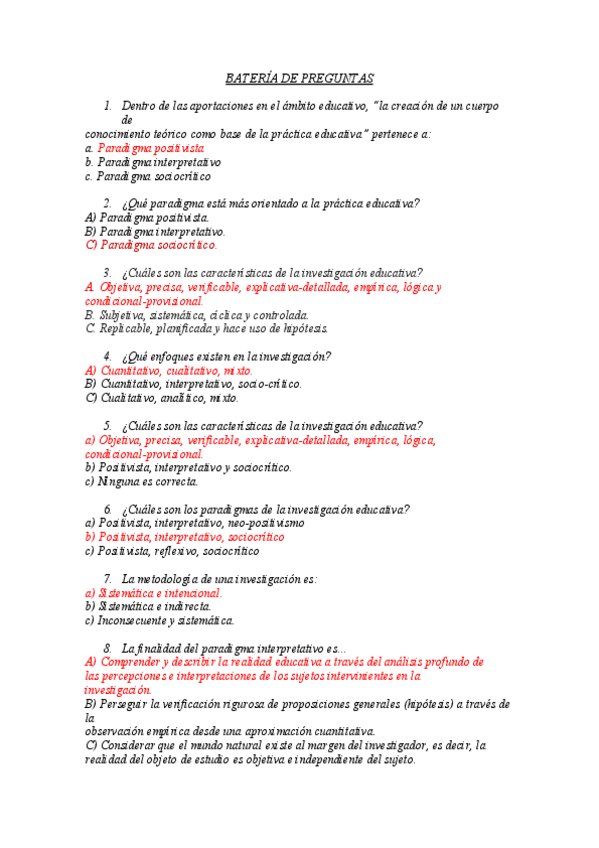 BATERÍA DE PREGUNTAS

1. Dentro de las aportaciones en el ámbito educativo, "la creación de un cuerpo de conocimiento teórico como base de la práctica educativa" pertenece a:
a. Paradigma positivista
b. Paradigma interpretativo
c. Paradigma sociocrítico

2. ¿Qué paradigma está más orientado a la práctica educativa?
A) Paradigma positivista.
B) Paradigma interpretativo.
C) Paradigma sociocrítico.

3. ¿Cuáles son las características de la investigación educativa?
A. Objetiva, precisa, verificable, explicativa-detallada, empírica, lógica y condicional-provisional.
B. Subjetiva, sistemática, cíclica y controlada.
C. Replicable, planificada y hace uso de hipótesis.

4. ¿Qué enfoques existen en la investigación?
A) Cuantitativo, cualitativo, mixto.
B) Cuantitativo, interpretativo, socio-crítico.
C) Cualitativo, analítico, mixto.

5. ¿Cuáles son las características de la investigación educativa?
a) Objetiva, precisa, verificable, explicativa-detallada, empírica, lógica, condicional-provisional.
b) Positivista, interpretativo y sociocrítico.
c) Ninguna es correcta.

6. ¿Cuáles son los paradigmas de la investigación educativa?
a) Positivista, interpretativo, neo-positivismo
b) Positivista, interpretativo, sociocrítico
c) Positivista, reflexivo, sociocrítico

7. La metodología de una investigación es:
a) Sistemática e intencional.
b) Sistemática e indirecta.
c) Inconsecuente y sistemática.

8. La finalidad del paradigma interpretativo es...
A) Comprender y describir la realidad educativa a través del análisis profundo de las percepciones e interpretaciones de los sujetos intervinientes en la investigación.
B) Perseguir la verificación rigurosa de proposiciones generales (hipótesis) a través de la observación empírica desde una aproximación cuantitativa.
C) Considerar que el mundo natural existe al margen del investigador, es decir, la realidad del objeto de estudio es objetiva e independiente del sujeto.